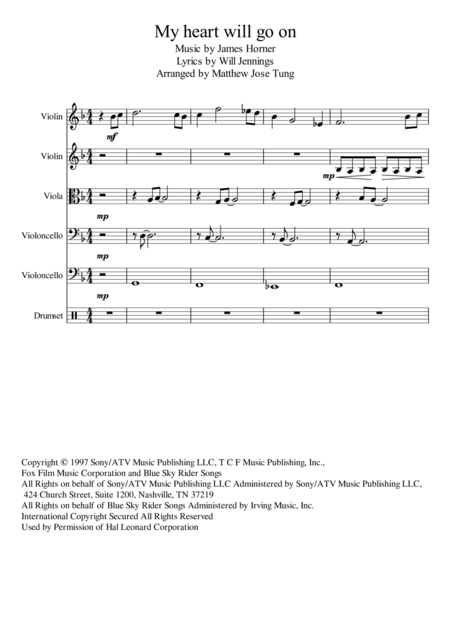 My heart will go on

Music by James Horner
Lyrics by Will Jennings
Arranged by Matthew Jose Tung

Violin

mf

Violin

mp

Viola

mp

Violoncello

mp

Violoncello

mp

Drumset

Copyright © 1997 Sony/ATV Music Publishing LLC, T C F Music Publishing, Inc., Fox Film Music Corporation and Blue Sky Rider Songs
All Rights on behalf of Sony/ATV Music Publishing LLC Administered by Sony/ATV Music Publishing LLC, 424 Church Street, Suite 1200, Nashville, TN 37219
All Rights on behalf of Blue Sky Rider Songs Administered by Irving Music, Inc.
International Copyright Secured All Rights Reserved
Used by Permission of Hal Leonard Corporation